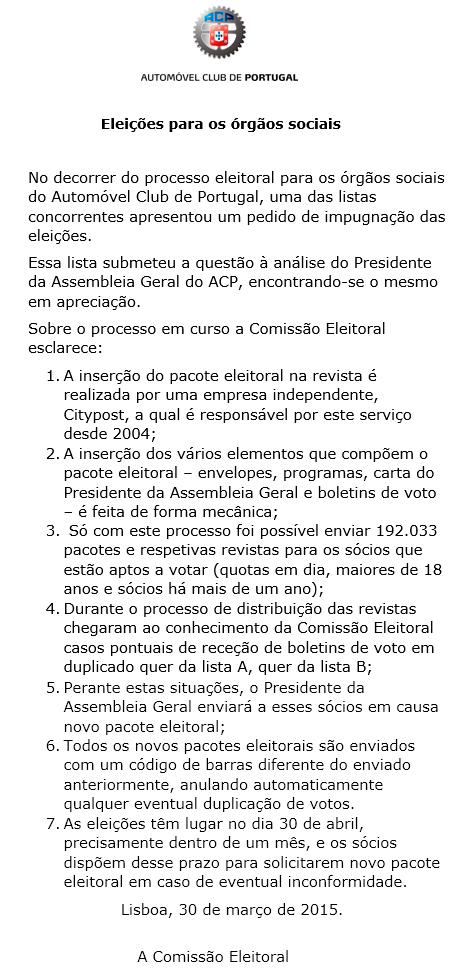 ACP

AUTOMÓVEL CLUB DE PORTUGAL

Eleições para os órgãos sociais

No decorrer do processo eleitoral para os órgãos sociais do Automóvel Club de Portugal, uma das listas concorrentes apresentou um pedido de impugnação das eleições.

Essa lista submeteu a questão à análise do Presidente da Assembleia Geral do ACP, encontrando-se o mesmo em apreciação.

Sobre o processo em curso a Comissão Eleitoral esclarece:

1. A inserção do pacote eleitoral na revista é realizada por uma empresa independente, Citypost, a qual é responsável por este serviço desde 2004;
2. A inserção dos vários elementos que compõem o pacote eleitoral – envelopes, programas, carta do Presidente da Assembleia Geral e boletins de voto – é feita de forma mecânica;
3. Só com este processo foi possível enviar 192.033 pacotes e respetivas revistas para os sócios que estão aptos a votar (quotas em dia, maiores de 18 anos e sócios há mais de um ano);
4. Durante o processo de distribuição das revistas chegaram ao conhecimento da Comissão Eleitoral casos pontuais de receção de boletins de voto em duplicado quer da lista A, quer da lista B;
5. Perante estas situações, o Presidente da Assembleia Geral enviará a esses sócios em causa novo pacote eleitoral;
6. Todos os novos pacotes eleitorais são enviados com um código de barras diferente do enviado anteriormente, anulando automaticamente qualquer eventual duplicação de votos.
7. As eleições têm lugar no dia 30 de abril, precisamente dentro de um mês, e os sócios dispõem desse prazo para solicitarem novo pacote eleitoral em caso de eventual inconformidade.

Lisboa, 30 de março de 2015.

A Comissão Eleitoral